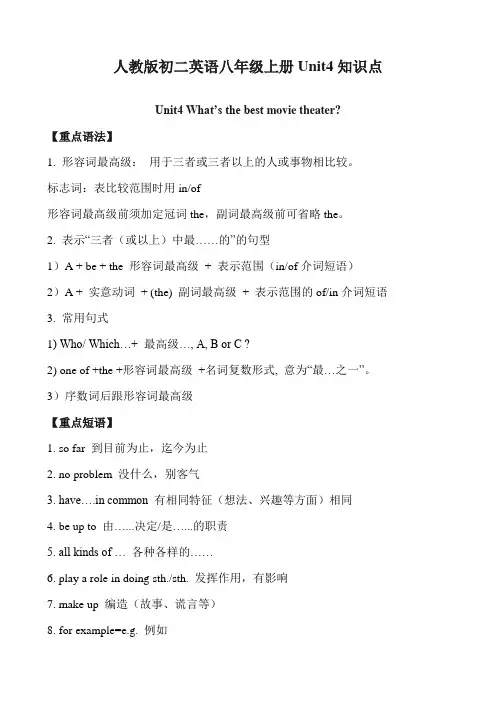 人教版初二英语八年级上册 Unit4 知识点

Unit4 What's the best movie theater?

【重点语法】

1. 形容词最高级： 用于三者或三者以上的人或事物相比较。

标志词：表比较范围时用 in/of

形容词最高级前须加定冠词 the，副词最高级前可省略 the。

2. 表示"三者（或以上）中最……的"的句型

1）A + be + the 形容词最高级 + 表示范围（in/of 介词短语）

2）A + 实意动词 + (the) 副词最高级 + 表示范围的 of/in 介词短语

3. 常用句式

1) Who/ Which…+ 最高级…, A, B or C ?

2) one of +the +形容词最高级 +名词复数形式, 意为"最…之一"。

3）序数词后跟形容词最高级

【重点短语】

1. so far 到目前为止，迄今为止

2. no problem 没什么，别客气

3. have….in common 有相同特征（想法、兴趣等方面）相同

4. be up to 由…...决定/是…...的职责

5. all kinds of … 各种各样的……

6. play a role in doing sth./sth. 发挥作用，有影响

7. make up 编造（故事、谎言等）

8. for example=e.g. 例如